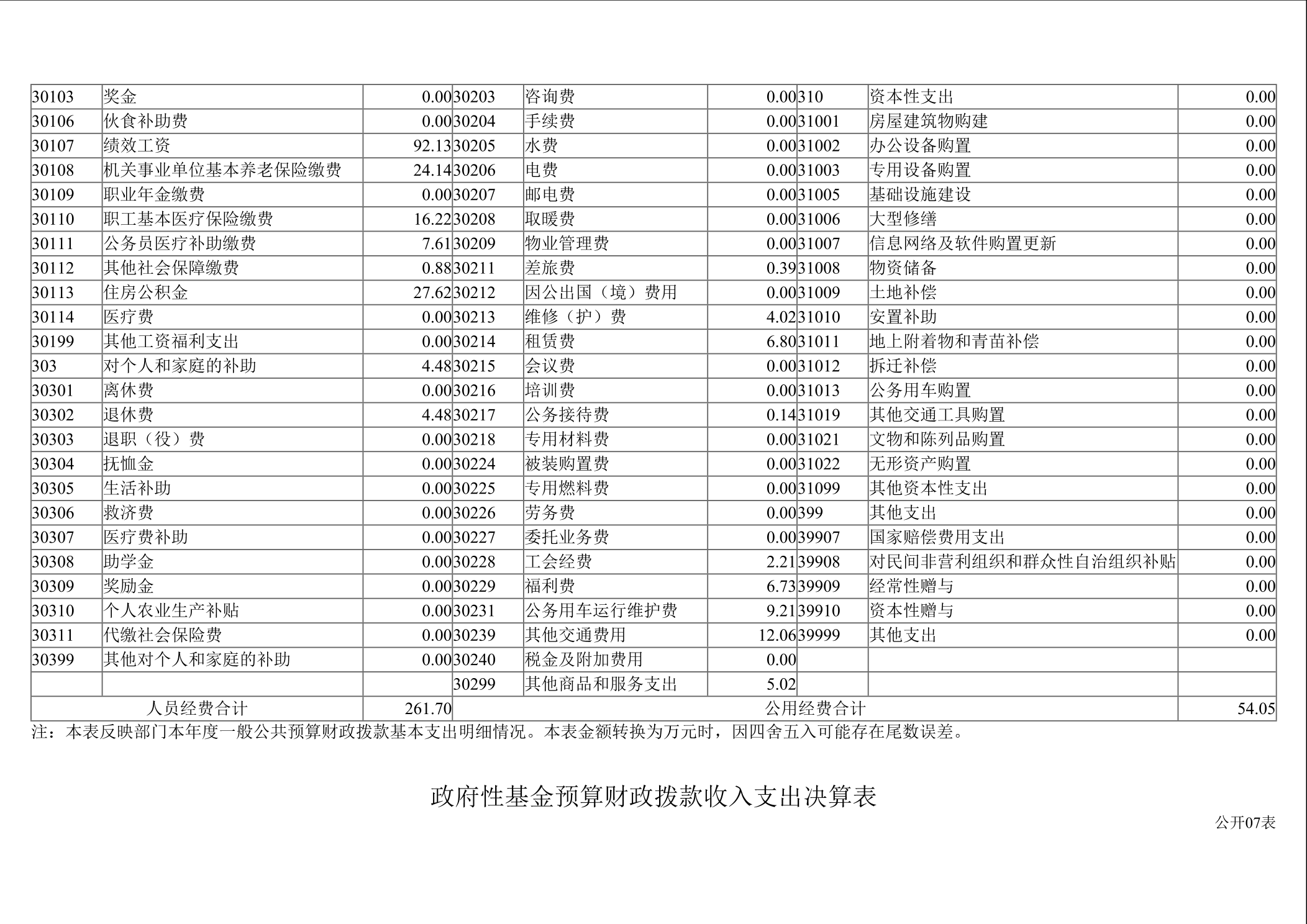 | 30103 | 奖金 | 0.00 | 30203 | 咨询费 | 0.00 | 310 | 资本性支出 | 0.00 |
|---|---|---|---|---|---|---|---|---|
| 30106 | 伙食补助费 | 0.00 | 30204 | 手续费 | 0.00 | 31001 | 房屋建筑物购建 | 0.00 |
| 30107 | 绩效工资 | 92.13 | 30205 | 水费 | 0.00 | 31002 | 办公设备购置 | 0.00 |
| 30108 | 机关事业单位基本养老保险缴费 | 24.14 | 30206 | 电费 | 0.00 | 31003 | 专用设备购置 | 0.00 |
| 30109 | 职业年金缴费 | 0.00 | 30207 | 邮电费 | 0.00 | 31005 | 基础设施建设 | 0.00 |
| 30110 | 职工基本医疗保险缴费 | 16.22 | 30208 | 取暖费 | 0.00 | 31006 | 大型修缮 | 0.00 |
| 30111 | 公务员医疗补助缴费 | 7.61 | 30209 | 物业管理费 | 0.00 | 31007 | 信息网络及软件购置更新 | 0.00 |
| 30112 | 其他社会保障缴费 | 0.88 | 30211 | 差旅费 | 0.39 | 31008 | 物资储备 | 0.00 |
| 30113 | 住房公积金 | 27.62 | 30212 | 因公出国（境）费用 | 0.00 | 31009 | 土地补偿 | 0.00 |
| 30114 | 医疗费 | 0.00 | 30213 | 维修（护）费 | 4.02 | 31010 | 安置补助 | 0.00 |
| 30199 | 其他工资福利支出 | 0.00 | 30214 | 租赁费 | 6.80 | 31011 | 地上附着物和青苗补偿 | 0.00 |
| 303 | 对个人和家庭的补助 | 4.48 | 30215 | 会议费 | 0.00 | 31012 | 拆迁补偿 | 0.00 |
| 30301 | 离休费 | 0.00 | 30216 | 培训费 | 0.00 | 31013 | 公务用车购置 | 0.00 |
| 30302 | 退休费 | 4.48 | 30217 | 公务接待费 | 0.14 | 31019 | 其他交通工具购置 | 0.00 |
| 30303 | 退职（役）费 | 0.00 | 30218 | 专用材料费 | 0.00 | 31021 | 文物和陈列品购置 | 0.00 |
| 30304 | 抚恤金 | 0.00 | 30224 | 被装购置费 | 0.00 | 31022 | 无形资产购置 | 0.00 |
| 30305 | 生活补助 | 0.00 | 30225 | 专用燃料费 | 0.00 | 31099 | 其他资本性支出 | 0.00 |
| 30306 | 救济费 | 0.00 | 30226 | 劳务费 | 0.00 | 399 | 其他支出 | 0.00 |
| 30307 | 医疗费补助 | 0.00 | 30227 | 委托业务费 | 0.00 | 39907 | 国家赔偿费用支出 | 0.00 |
| 30308 | 助学金 | 0.00 | 30228 | 工会经费 | 2.21 | 39908 | 对民间非营利组织和群众性自治组织补贴 | 0.00 |
| 30309 | 奖励金 | 0.00 | 30229 | 福利费 | 6.73 | 39909 | 经常性赠与 | 0.00 |
| 30310 | 个人农业生产补贴 | 0.00 | 30231 | 公务用车运行维护费 | 9.21 | 39910 | 资本性赠与 | 0.00 |
| 30311 | 代缴社会保险费 | 0.00 | 30239 | 其他交通费用 | 12.06 | 39999 | 其他支出 | 0.00 |
| 30399 | 其他对个人和家庭的补助 | 0.00 | 30240 | 税金及附加费用 | 0.00 | | | |
| | | | 30299 | 其他商品和服务支出 | 5.02 | | | |
| 人员经费合计 | | 261.70 | 公用经费合计 | | | | | 54.05 |

注：本表反映部门本年度一般公共预算财政拨款基本支出明细情况。本表金额转换为万元时，因四舍五入可能存在尾数误差。

政府性基金预算财政拨款收入支出决算表

公开07表